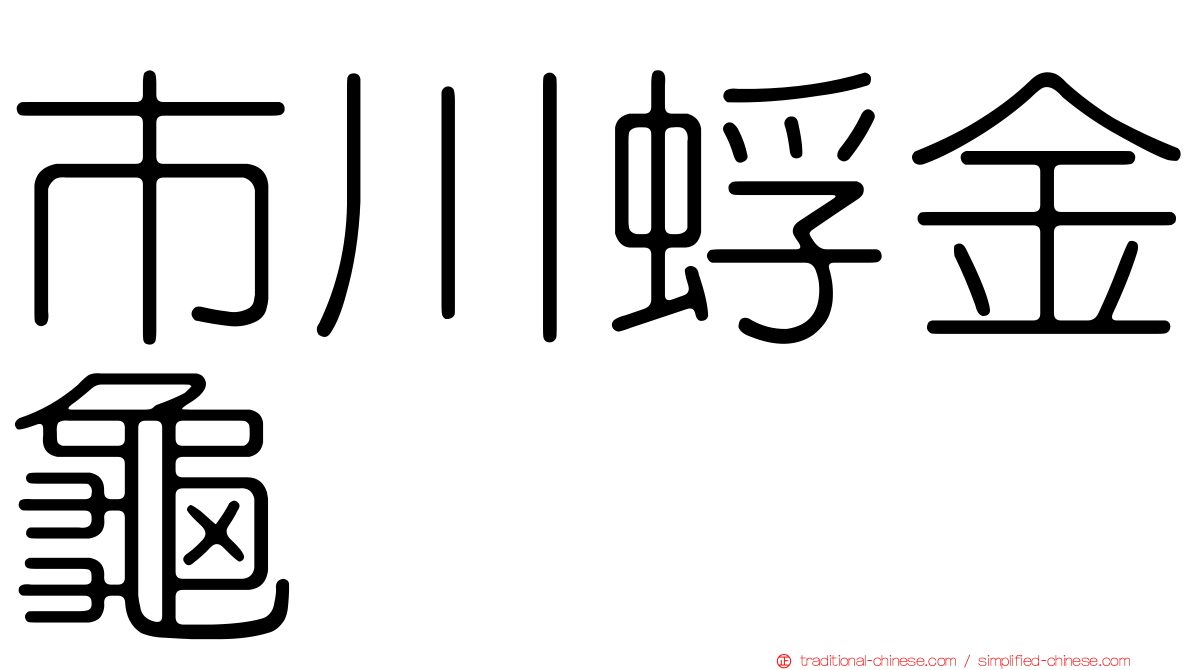 市川蜉金龜

traditional-chinese.com / simplified-chinese.com